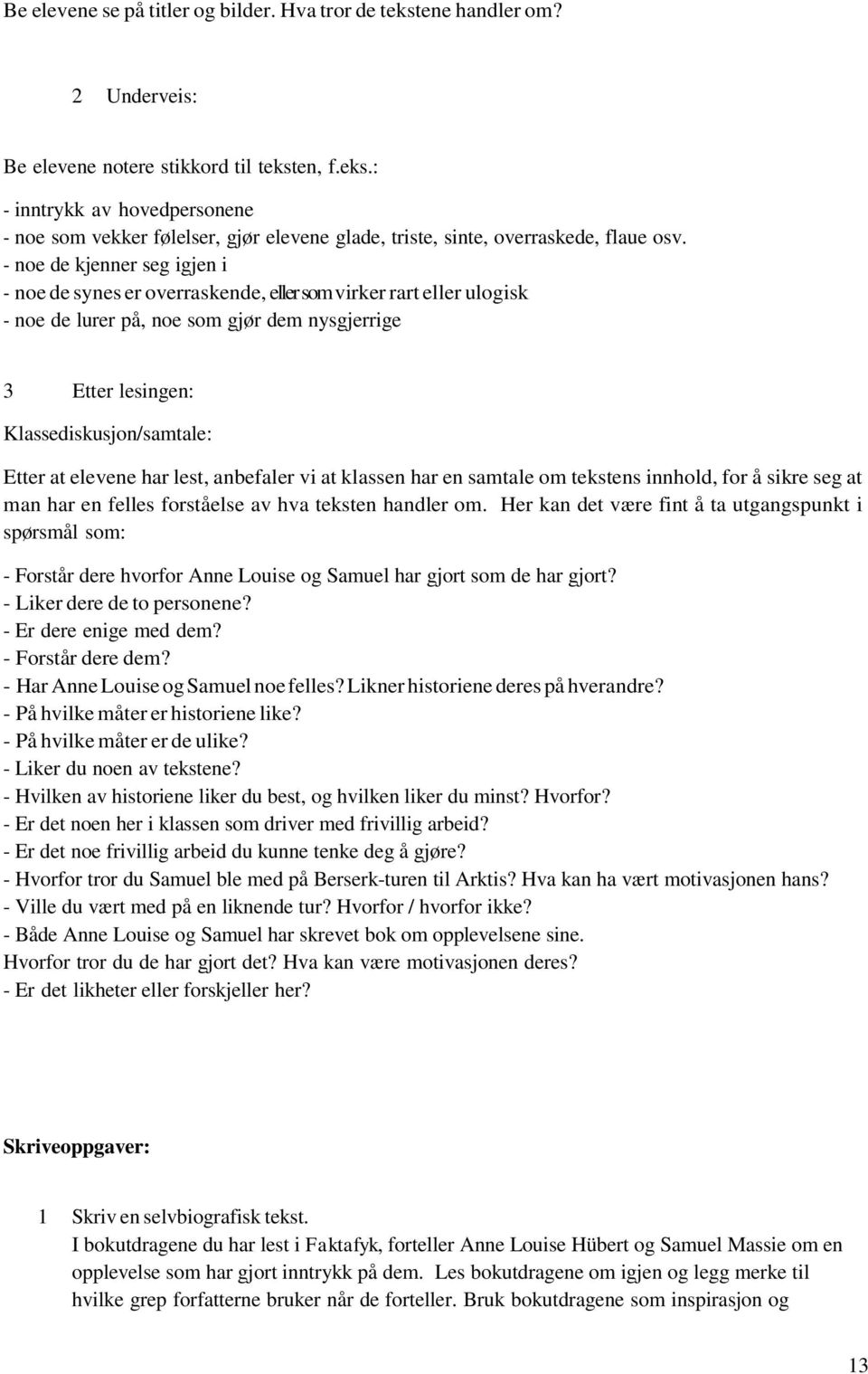 Be elevene se på titler og bilder. Hva tror de tekstene handler om?

2 Underveis:

Be elevene notere stikkord til teksten, f.eks.:

- inntrykk av hovedpersonene
- noe som vekker følelser, gjør elevene glade, triste, sinte, overraskede, flaue osv.
- noe de kjenner seg igjen i
- noe de synes er overraskende, eller som virker rart eller ulogisk
- noe de lurer på, noe som gjør dem nysgjerrige

3 Etter lesingen:

Klassediskusjon/samtale:

Etter at elevene har lest, anbefaler vi at klassen har en samtale om tekstens innhold, for å sikre seg at man har en felles forståelse av hva teksten handler om. Her kan det være fint å ta utgangspunkt i spørsmål som:

- Forstår dere hvorfor Anne Louise og Samuel har gjort som de har gjort?
- Liker dere de to personene?
- Er dere enige med dem?
- Forstår dere dem?
- Har Anne Louise og Samuel noe felles? Likner historiene deres på hverandre?
- På hvilke måter er historiene like?
- På hvilke måter er de ulike?
- Liker du noen av tekstene?
- Hvilken av historiene liker du best, og hvilken liker du minst? Hvorfor?
- Er det noen her i klassen som driver med frivillig arbeid?
- Er det noe frivillig arbeid du kunne tenke deg å gjøre?
- Hvorfor tror du Samuel ble med på Berserk-turen til Arktis? Hva kan ha vært motivasjonen hans?
- Ville du vært med på en liknende tur? Hvorfor / hvorfor ikke?
- Både Anne Louise og Samuel har skrevet bok om opplevelsene sine.
Hvorfor tror du de har gjort det? Hva kan være motivasjonen deres?
- Er det likheter eller forskjeller her?

Skriveoppgaver:

1 Skriv en selvbiografisk tekst.
I bokutdragene du har lest i Faktafyk, forteller Anne Louise Hübert og Samuel Massie om en opplevelse som har gjort inntrykk på dem. Les bokutdragene om igjen og legg merke til hvilke grep forfatterne bruker når de forteller. Bruk bokutdragene som inspirasjon og

13